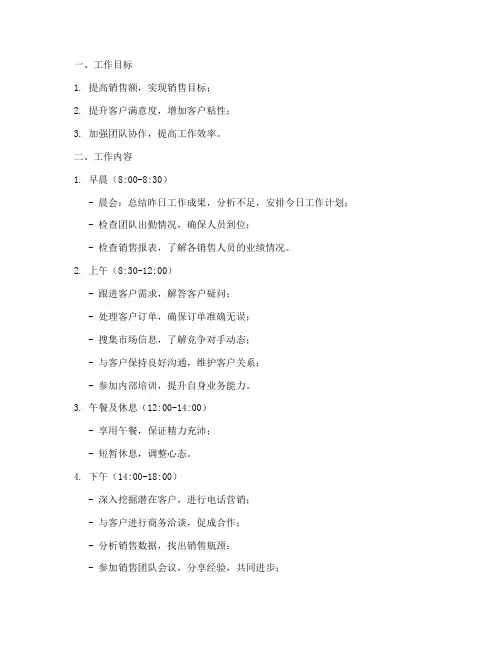 一、工作目标

1. 提高销售额，实现销售目标；

2. 提升客户满意度，增加客户粘性；

3. 加强团队协作，提高工作效率。

二、工作内容

1. 早晨（8:00-8:30）

- 晨会：总结昨日工作成果，分析不足，安排今日工作计划；

- 检查团队出勤情况，确保人员到位；

- 检查销售报表，了解各销售人员的业绩情况。

2. 上午（8:30-12:00）

- 跟进客户需求，解答客户疑问；

- 处理客户订单，确保订单准确无误；

- 搜集市场信息，了解竞争对手动态；

- 与客户保持良好沟通，维护客户关系；

- 参加内部培训，提升自身业务能力。

3. 午餐及休息（12:00-14:00）

- 享用午餐，保证精力充沛；

- 短暂休息，调整心态。

4. 下午（14:00-18:00）

- 深入挖掘潜在客户，进行电话营销；

- 与客户进行商务洽谈，促成合作；

- 分析销售数据，找出销售瓶颈；

- 参加销售团队会议，分享经验，共同进步；